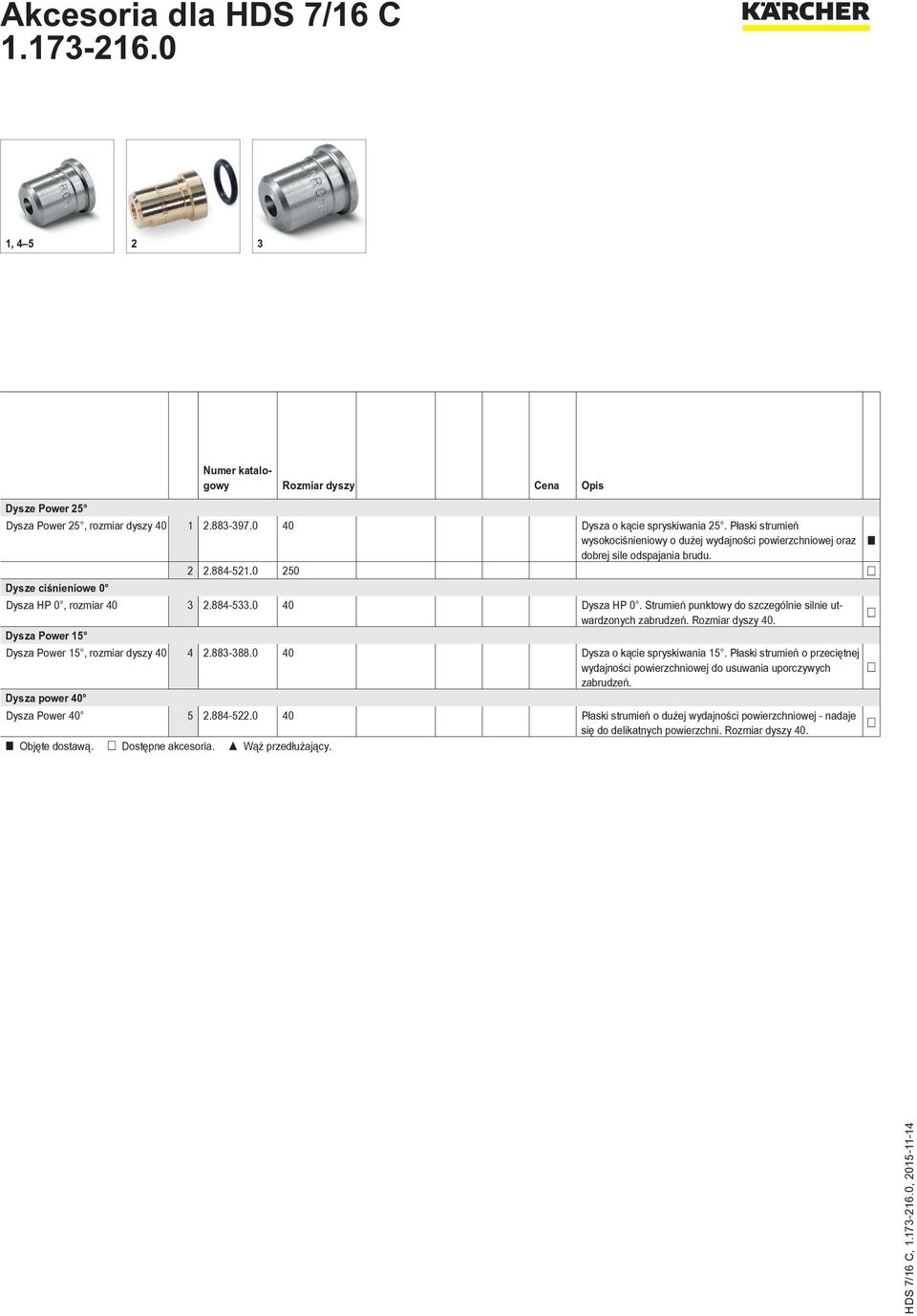 Akcesoria dla HDS 7/16 C
1.173-216.0

KÄRCHER

1, 4–5
2
3

| | | Numer katalogowy | Rozmiar dyszy | Cena | Opis | |
|---|---|---|---|---|---|---|
| Dysze Power 25° | | | | | | |
| Dysza Power 25°, rozmiar dyszy 40 | 1 | 2.883-397.0 | 40 | | Dysza o kącie spryskiwania 25°. Płaski strumień wysokociśnieniowy o dużej wydajności powierzchniowej oraz dobrej sile odspajania brudu. | ■ |
| | 2 | 2.884-521.0 | 250 | | | □ |
| Dysze ciśnieniowe 0° | | | | | | |
| Dysza HP 0°, rozmiar 40 | 3 | 2.884-533.0 | 40 | | Dysza HP 0°. Strumień punktowy do szczególnie silnie utwardzonych zabrudzeń. Rozmiar dyszy 40. | □ |
| Dysza Power 15° | | | | | | |
| Dysza Power 15°, rozmiar dyszy 40 | 4 | 2.883-388.0 | 40 | | Dysza o kącie spryskiwania 15°. Płaski strumień o przeciętnej wydajności powierzchniowej do usuwania uporczywych zabrudzeń. | □ |
| Dysza power 40° | | | | | | |
| Dysza Power 40° | 5 | 2.884-522.0 | 40 | | Płaski strumień o dużej wydajności powierzchniowej - nadaje się do delikatnych powierzchni. Rozmiar dyszy 40. | □ |

■ Objęte dostawą. □ Dostępne akcesoria. ▲ Wąż przedłużający.

HDS 7/16 C, 1.173-216.0, 2015-11-14